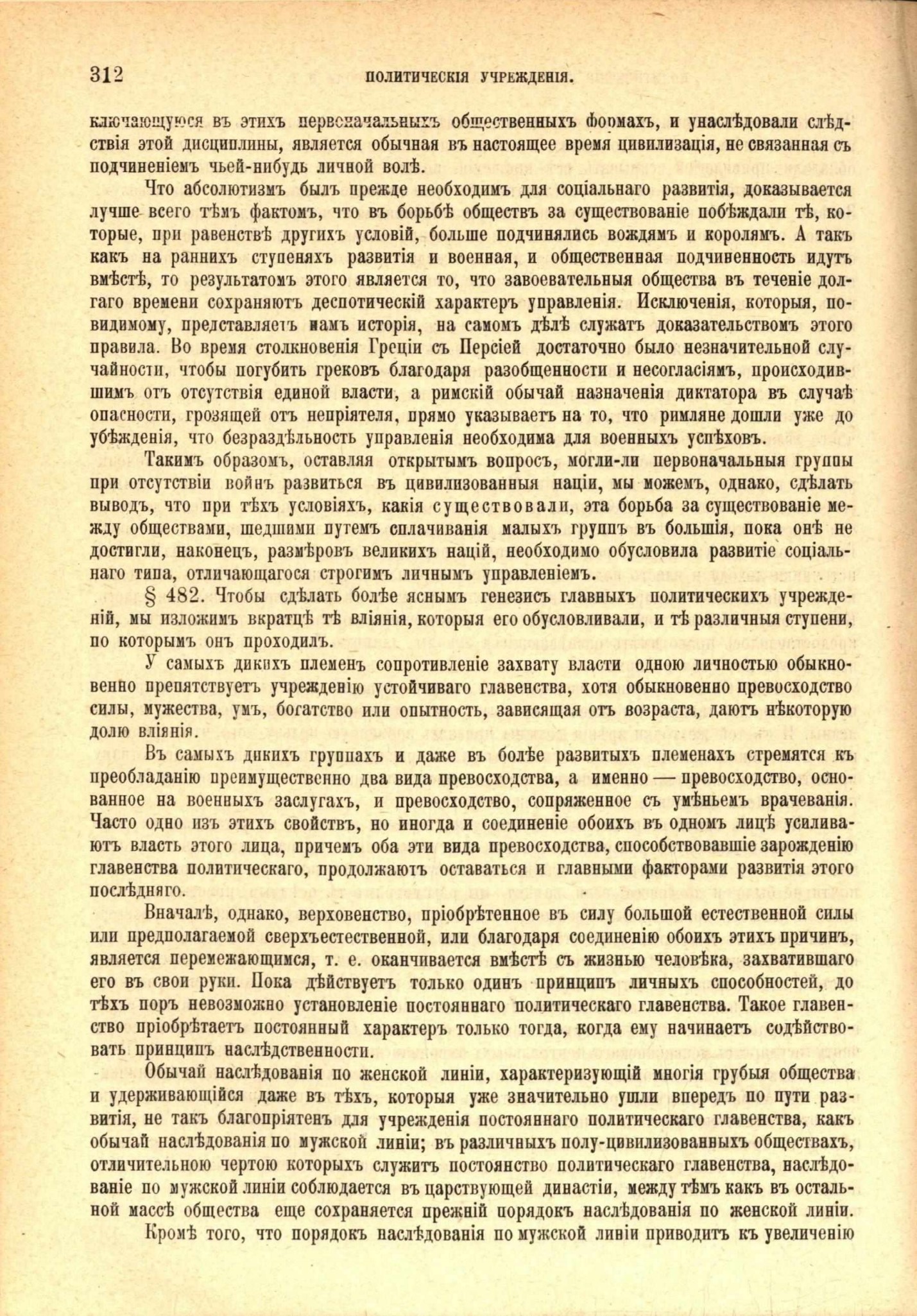 312 ПОЛИТИЧЕСКІЯ УЧРЕЖДЕНІЯ.

ключающуюся въ этихъ первоначальныхъ общественныхъ формахъ, и унаслѣдовали слѣдствія этой дисциплины, является обычная въ настоящее время цивилизація, не связанная съ подчиненіемъ чьей-нибудь личной волѣ.

Что абсолютизмъ былъ прежде необходимъ для соціальнаго развитія, доказывается лучше всего тѣмъ фактомъ, что въ борьбѣ обществъ за существованіе побѣждали тѣ, которые, при равенствѣ другихъ условій, больше подчинялись вождямъ и королямъ. А такъ какъ на раннихъ ступеняхъ развитія и военная, и общественная подчиненность идутъ вмѣстѣ, то результатомъ этого является то, что завоевательныя общества въ теченіе долгаго времени сохраняютъ деспотическій характеръ управленія. Исключенія, которыя, повидимому, представляетъ намъ исторія, на самомъ дѣлѣ служатъ доказательствомъ этого правила. Во время столкновенія Греціи съ Персіей достаточно было незначительной случайности, чтобы погубить грековъ благодаря разобщенности и несогласіямъ, происходившимъ отъ отсутствія единой власти, а римскій обычай назначенія диктатора въ случаѣ опасности, грозящей отъ непріятеля, прямо указываетъ на то, что римляне дошли уже до убѣжденія, что безраздѣльность управленія необходима для военныхъ успѣховъ.

Такимъ образомъ, оставляя открытымъ вопросъ, могли-ли первоначальныя группы при отсутствіи войнъ развиться въ цивилизованныя націи, мы можемъ, однако, сдѣлать выводъ, что при тѣхъ условіяхъ, какія существовали, эта борьба за существованіе между обществами, шедшими путемъ сплачиванія малыхъ группъ въ большія, пока онѣ не достигли, наконецъ, размѣровъ великихъ націй, необходимо обусловила развитіе соціальнаго типа, отличающагося строгимъ личнымъ управленіемъ.

§ 482. Чтобы сдѣлать болѣе яснымъ генезисъ главныхъ политическихъ учрежденій, мы изложимъ вкратцѣ тѣ вліянія, которыя его обусловливали, и тѣ различныя ступени, по которымъ онъ проходилъ.

У самыхъ дикихъ племенъ сопротивленіе захвату власти одною личностью обыкновенно препятствуетъ учрежденію устойчиваго главенства, хотя обыкновенно превосходство силы, мужества, умъ, богатство или опытность, зависящая отъ возраста, даютъ нѣкоторую долю вліянія.

Въ самыхъ дикихъ группахъ и даже въ болѣе развитыхъ племенахъ стремятся къ преобладанію преимущественно два вида превосходства, а именно — превосходство, основанное на военныхъ заслугахъ, и превосходство, сопряженное съ умѣньемъ врачеванія. Часто одно изъ этихъ свойствъ, но иногда и соединеніе обоихъ въ одномъ лицѣ усиливаютъ власть этого лица, причемъ оба эти вида превосходства, способствовавшіе зарожденію главенства политическаго, продолжаютъ оставаться и главными факторами развитія этого послѣдняго.

Вначалѣ, однако, верховенство, пріобрѣтенное въ силу большой естественной силы или предполагаемой сверхъестественной, или благодаря соединенію обоихъ этихъ причинъ, является перемежающимся, т. е. оканчивается вмѣстѣ съ жизнью человѣка, захватившаго его въ свои руки. Пока дѣйствуетъ только одинъ принципъ личныхъ способностей, до тѣхъ поръ невозможно установленіе постояннаго политическаго главенства. Такое главенство пріобрѣтаетъ постоянный характеръ только тогда, когда ему начинаетъ содѣйствовать принципъ наслѣдственности.

Обычай наслѣдованія по женской линіи, характеризующій многія грубыя общества и удерживающійся даже въ тѣхъ, которыя уже значительно ушли впередъ по пути развитія, не такъ благопріятенъ для учрежденія постояннаго политическаго главенства, какъ обычай наслѣдованія по мужской линіи; въ различныхъ полу-цивилизованныхъ обществахъ, отличительною чертою которыхъ служитъ постоянство политическаго главенства, наслѣдованіе по мужской линіи соблюдается въ царствующей династіи, между тѣмъ какъ въ остальной массѣ общества еще сохраняется прежній порядокъ наслѣдованія по женской линіи.

Кромѣ того, что порядокъ наслѣдованія по мужской линіи приводитъ къ увеличенію